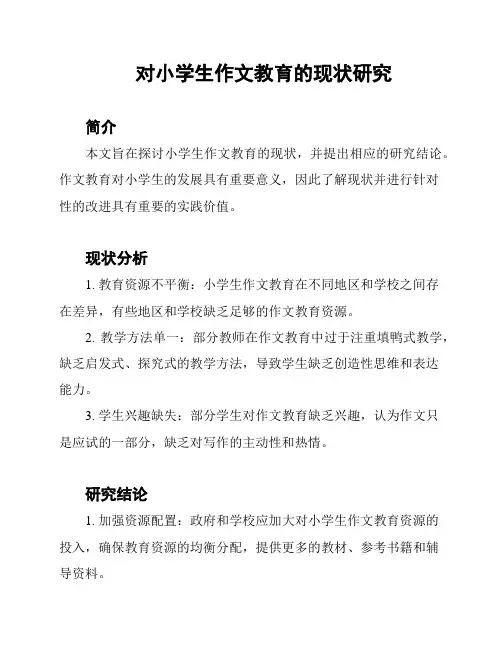 对小学生作文教育的现状研究

简介

本文旨在探讨小学生作文教育的现状，并提出相应的研究结论。作文教育对小学生的发展具有重要意义，因此了解现状并进行针对性的改进具有重要的实践价值。

现状分析

1. 教育资源不平衡：小学生作文教育在不同地区和学校之间存在差异，有些地区和学校缺乏足够的作文教育资源。

2. 教学方法单一：部分教师在作文教育中过于注重填鸭式教学，缺乏启发式、探究式的教学方法，导致学生缺乏创造性思维和表达能力。

3. 学生兴趣缺失：部分学生对作文教育缺乏兴趣，认为作文只是应试的一部分，缺乏对写作的主动性和热情。

研究结论

1. 加强资源配置：政府和学校应加大对小学生作文教育资源的投入，确保教育资源的均衡分配，提供更多的教材、参考书籍和辅导资料。